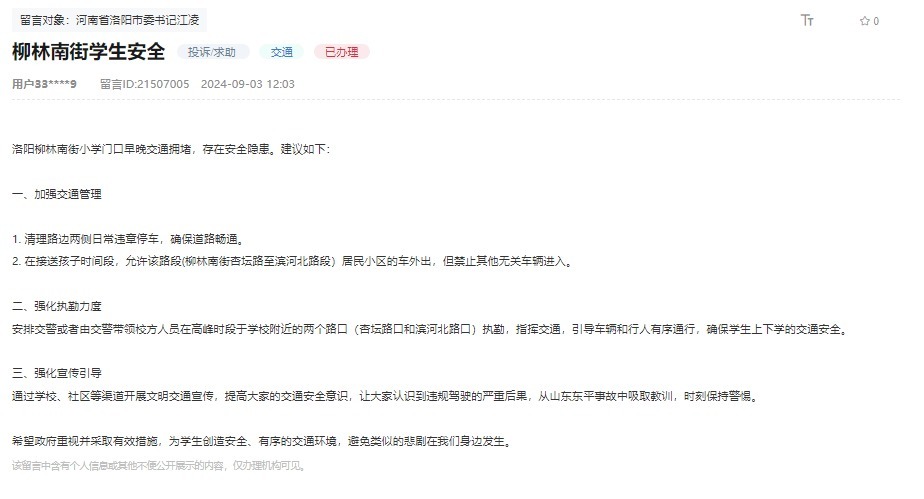 留言对象：河南省洛阳市委书记江凌

Tт ☆ 0

柳林南街学生安全 投诉/求助 交通 已办理

用户33****9 留言ID:21507005 2024-09-03 12:03

洛阳柳林南街小学门口早晚交通拥堵，存在安全隐患。建议如下：

一、加强交通管理

1. 清理路边两侧日常违章停车，确保道路畅通。
2. 在接送孩子时间段，允许该路段(柳林南街杏坛路至滨河北路段）居民小区的车外出，但禁止其他无关车辆进入。

二、强化执勤力度
安排交警或者由交警带领校方人员在高峰时段于学校附近的两个路口（杏坛路口和滨河北路口）执勤，指挥交通，引导车辆和行人有序通行，确保学生上下学的交通安全。

三、强化宣传引导
通过学校、社区等渠道开展文明交通宣传，提高大家的交通安全意识，让大家认识到违规驾驶的严重后果，从山东东平事故中吸取教训，时刻保持警惕。

希望政府重视并采取有效措施，为学生创造安全、有序的交通环境，避免类似的悲剧在我们身边发生。

该留言中含有个人信息或其他不便公开展示的内容，仅办理机构可见。